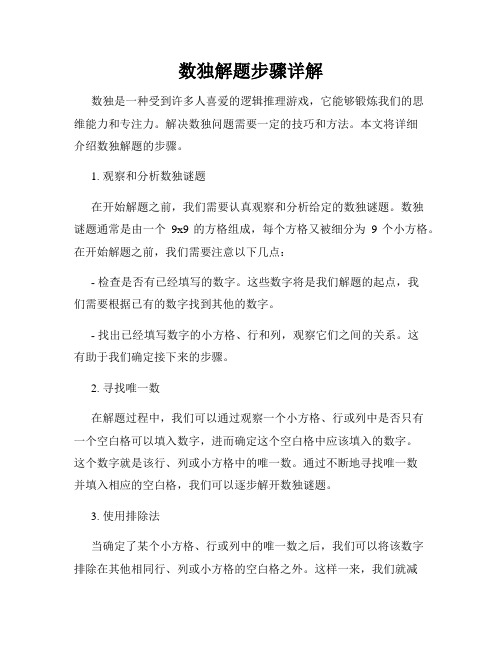 数独解题步骤详解

数独是一种受到许多人喜爱的逻辑推理游戏，它能够锻炼我们的思维能力和专注力。解决数独问题需要一定的技巧和方法。本文将详细介绍数独解题的步骤。

1. 观察和分析数独谜题

在开始解题之前，我们需要认真观察和分析给定的数独谜题。数独谜题通常是由一个 9x9 的方格组成，每个方格又被细分为 9 个小方格。在开始解题之前，我们需要注意以下几点：

- 检查是否有已经填写的数字。这些数字将是我们解题的起点，我们需要根据已有的数字找到其他的数字。

- 找出已经填写数字的小方格、行和列，观察它们之间的关系。这有助于我们确定接下来的步骤。

2. 寻找唯一数

在解题过程中，我们可以通过观察一个小方格、行或列中是否只有一个空白格可以填入数字，进而确定这个空白格中应该填入的数字。这个数字就是该行、列或小方格中的唯一数。通过不断地寻找唯一数并填入相应的空白格，我们可以逐步解开数独谜题。

3. 使用排除法

当确定了某个小方格、行或列中的唯一数之后，我们可以将该数字排除在其他相同行、列或小方格的空白格之外。这样一来，我们就减